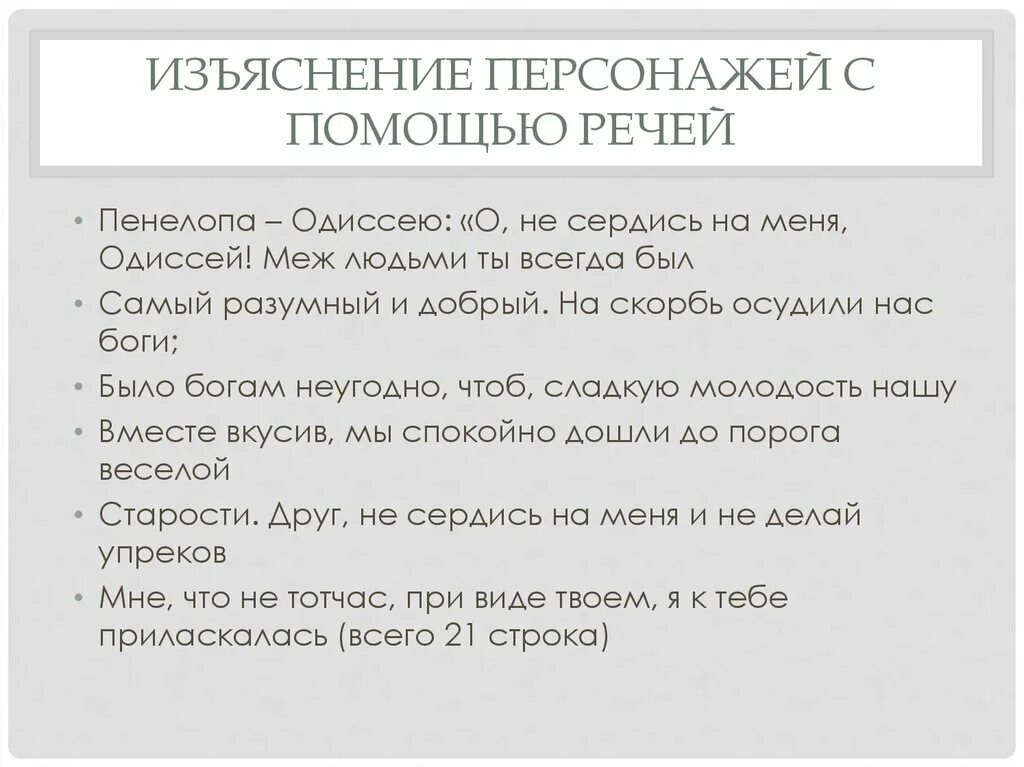 ИЗЪЯСНЕНИЕ ПЕРСОНАЖЕЙ С ПОМОЩЬЮ РЕЧЕЙ

• Пенелопа – Одиссею: «О, не сердись на меня, Одиссей! Меж людьми ты всегда был
• Самый разумный и добрый. На скорбь осудили нас боги;
• Было богам неугодно, чтоб, сладкую молодость нашу
• Вместе вкусив, мы спокойно дошли до порога веселой
• Старости. Друг, не сердись на меня и не делай упреков
• Мне, что не тотчас, при виде твоем, я к тебе приласкалась (всего 21 строка)